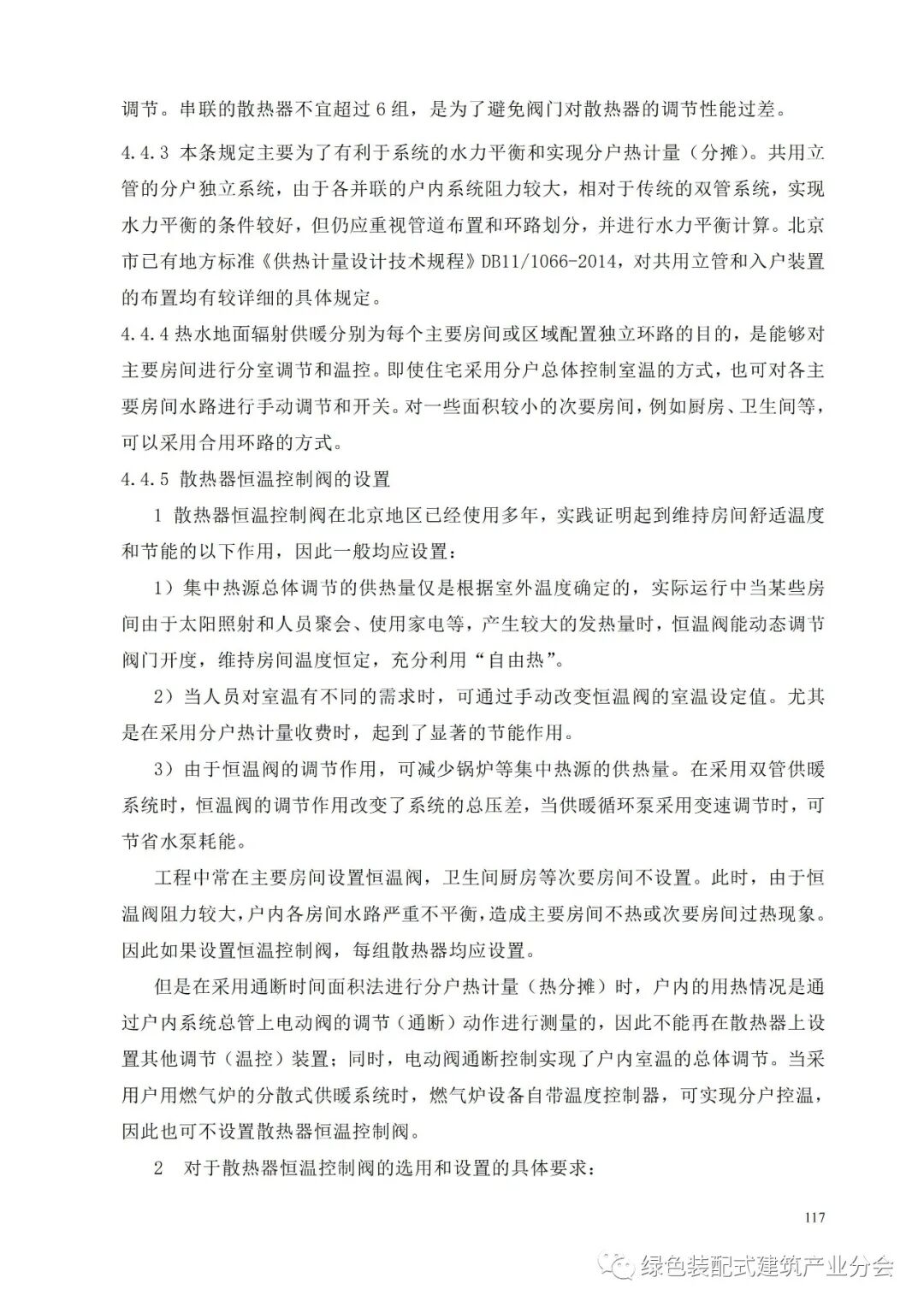 调节。串联的散热器不宜超过 6 组，是为了避免阀门对散热器的调节性能过差。

4.4.3 本条规定主要为了有利于系统的水力平衡和实现分户热计量（分摊）。共用立管的分户独立系统，由于各并联的户内系统阻力较大，相对于传统的双管系统，实现水力平衡的条件较好，但仍应重视管道布置和环路划分，并进行水力平衡计算。北京市已有地方标准《供热计量设计技术规程》DB11/1066-2014，对共用立管和入户装置的布置均有较详细的具体规定。

4.4.4 热水地面辐射供暖分别为每个主要房间或区域配置独立环路的目的，是能够对主要房间进行分室调节和温控。即使住宅采用分户总体控制室温的方式，也可对各主要房间水路进行手动调节和开关。对一些面积较小的次要房间，例如厨房、卫生间等，可以采用合用环路的方式。

4.4.5 散热器恒温控制阀的设置

1 散热器恒温控制阀在北京地区已经使用多年，实践证明起到维持房间舒适温度和节能的以下作用，因此一般均应设置：

1）集中热源总体调节的供热量仅是根据室外温度确定的，实际运行中当某些房间由于太阳照射和人员聚会、使用家电等，产生较大的发热量时，恒温阀能动态调节阀门开度，维持房间温度恒定，充分利用“自由热”。

2）当人员对室温有不同的需求时，可通过手动改变恒温阀的室温设定值。尤其是在采用分户热计量收费时，起到了显著的节能作用。

3）由于恒温阀的调节作用，可减少锅炉等集中热源的供热量。在采用双管供暖系统时，恒温阀的调节作用改变了系统的总压差，当供暖循环泵采用变速调节时，可节省水泵耗能。

工程中常在主要房间设置恒温阀，卫生间厨房等次要房间不设置。此时，由于恒温阀阻力较大，户内各房间水路严重不平衡，造成主要房间不热或次要房间过热现象。因此如果设置恒温控制阀，每组散热器均应设置。

但是在采用通断时间面积法进行分户热计量（热分摊）时，户内的用热情况是通过户内系统总管上电动阀的调节（通断）动作进行测量的，因此不能再在散热器上设置其他调节（温控）装置；同时，电动阀通断控制实现了户内室温的总体调节。当采用户用燃气炉的分散式供暖系统时，燃气炉设备自带温度控制器，可实现分户控温，因此也可不设置散热器恒温控制阀。

2 对于散热器恒温控制阀的选用和设置的具体要求：

117

绿色装配式建筑产业分会